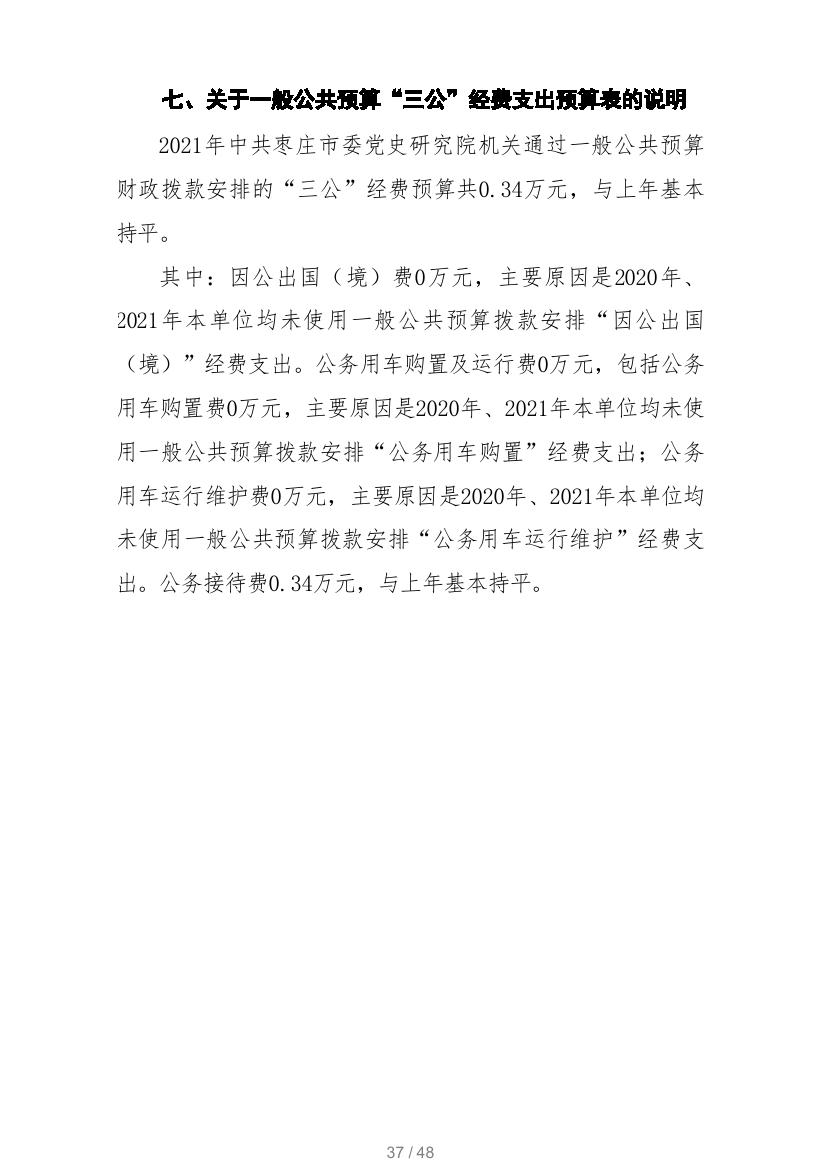 七、关于一般公共预算“三公”经费支出预算表的说明

2021年中共枣庄市委党史研究院机关通过一般公共预算财政拨款安排的“三公”经费预算共0.34万元，与上年基本持平。

其中：因公出国（境）费0万元，主要原因是2020年、2021年本单位均未使用一般公共预算拨款安排“因公出国（境）”经费支出。公务用车购置及运行费0万元，包括公务用车购置费0万元，主要原因是2020年、2021年本单位均未使用一般公共预算拨款安排“公务用车购置”经费支出；公务用车运行维护费0万元，主要原因是2020年、2021年本单位均未使用一般公共预算拨款安排“公务用车运行维护”经费支出。公务接待费0.34万元，与上年基本持平。

37 / 48